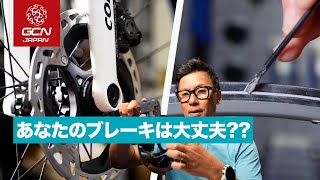 GCN
JAPAN

COL

あなたのブレーキは大丈夫??